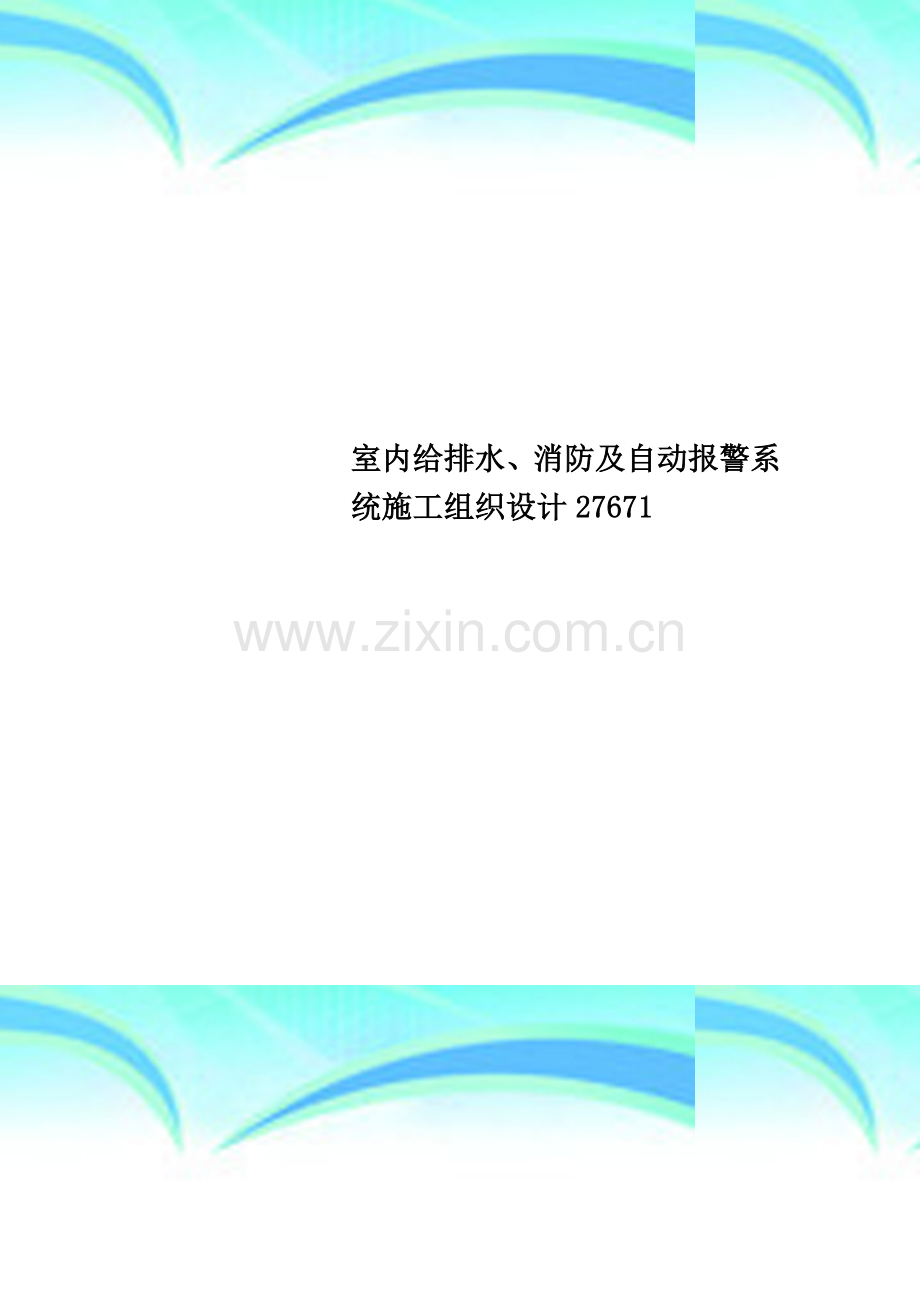 室内给排水、消防及自动报警系统施工组织设计 27671

www.zixin.com.cn